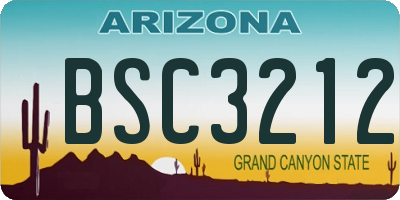 ARIZONA

BSC3212

GRAND CANYON STATE